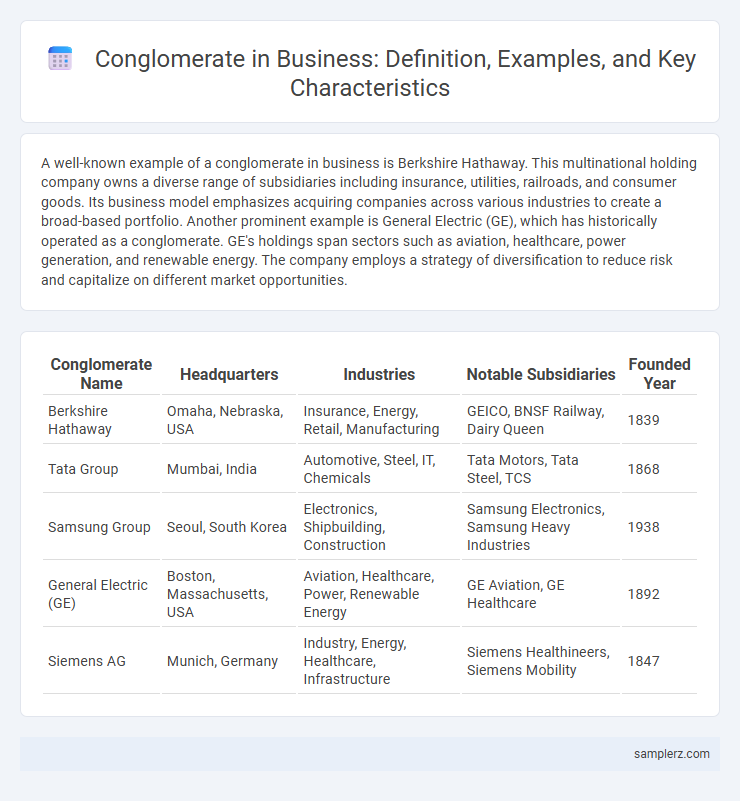 Conglomerate in Business: Definition, Examples, and Key Characteristics

A well-known example of a conglomerate in business is Berkshire Hathaway. This multinational holding company owns a diverse range of subsidiaries including insurance, utilities, railroads, and consumer goods. Its business model emphasizes acquiring companies across various industries to create a broad-based portfolio. Another prominent example is General Electric (GE), which has historically operated as a conglomerate. GE's holdings span sectors such as aviation, healthcare, power generation, and renewable energy. The company employs a strategy of diversification to reduce risk and capitalize on different market opportunities.

| Conglomerate Name | Headquarters | Industries | Notable Subsidiaries | Founded Year |
|---|---|---|---|---|
| Berkshire Hathaway | Omaha, Nebraska, USA | Insurance, Energy, Retail, Manufacturing | GEICO, BNSF Railway, Dairy Queen | 1839 |
| Tata Group | Mumbai, India | Automotive, Steel, IT, Chemicals | Tata Motors, Tata Steel, TCS | 1868 |
| Samsung Group | Seoul, South Korea | Electronics, Shipbuilding, Construction | Samsung Electronics, Samsung Heavy Industries | 1938 |
| General Electric (GE) | Boston, Massachusetts, USA | Aviation, Healthcare, Power, Renewable Energy | GE Aviation, GE Healthcare | 1892 |
| Siemens AG | Munich, Germany | Industry, Energy, Healthcare, Infrastructure | Siemens Healthineers, Siemens Mobility | 1847 |

samplerz.com